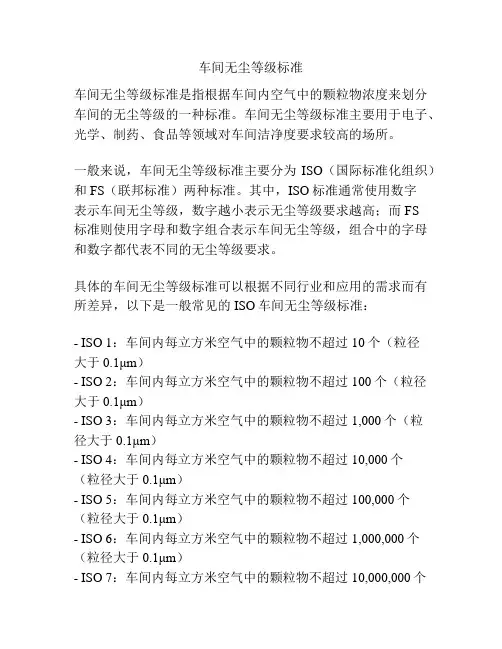 车间无尘等级标准

车间无尘等级标准是指根据车间内空气中的颗粒物浓度来划分车间的无尘等级的一种标准。车间无尘等级标准主要用于电子、光学、制药、食品等领域对车间洁净度要求较高的场所。

一般来说，车间无尘等级标准主要分为 ISO（国际标准化组织）和 FS（联邦标准）两种标准。其中，ISO 标准通常使用数字表示车间无尘等级，数字越小表示无尘等级要求越高；而 FS 标准则使用字母和数字组合表示车间无尘等级，组合中的字母和数字都代表不同的无尘等级要求。

具体的车间无尘等级标准可以根据不同行业和应用的需求而有所差异，以下是一般常见的 ISO 车间无尘等级标准：

- ISO 1：车间内每立方米空气中的颗粒物不超过 10 个（粒径大于 0.1μm）
- ISO 2：车间内每立方米空气中的颗粒物不超过 100 个（粒径大于 0.1μm）
- ISO 3：车间内每立方米空气中的颗粒物不超过 1,000 个（粒径大于 0.1μm）
- ISO 4：车间内每立方米空气中的颗粒物不超过 10,000 个（粒径大于 0.1μm）
- ISO 5：车间内每立方米空气中的颗粒物不超过 100,000 个（粒径大于 0.1μm）
- ISO 6：车间内每立方米空气中的颗粒物不超过 1,000,000 个（粒径大于 0.1μm）
- ISO 7：车间内每立方米空气中的颗粒物不超过 10,000,000 个